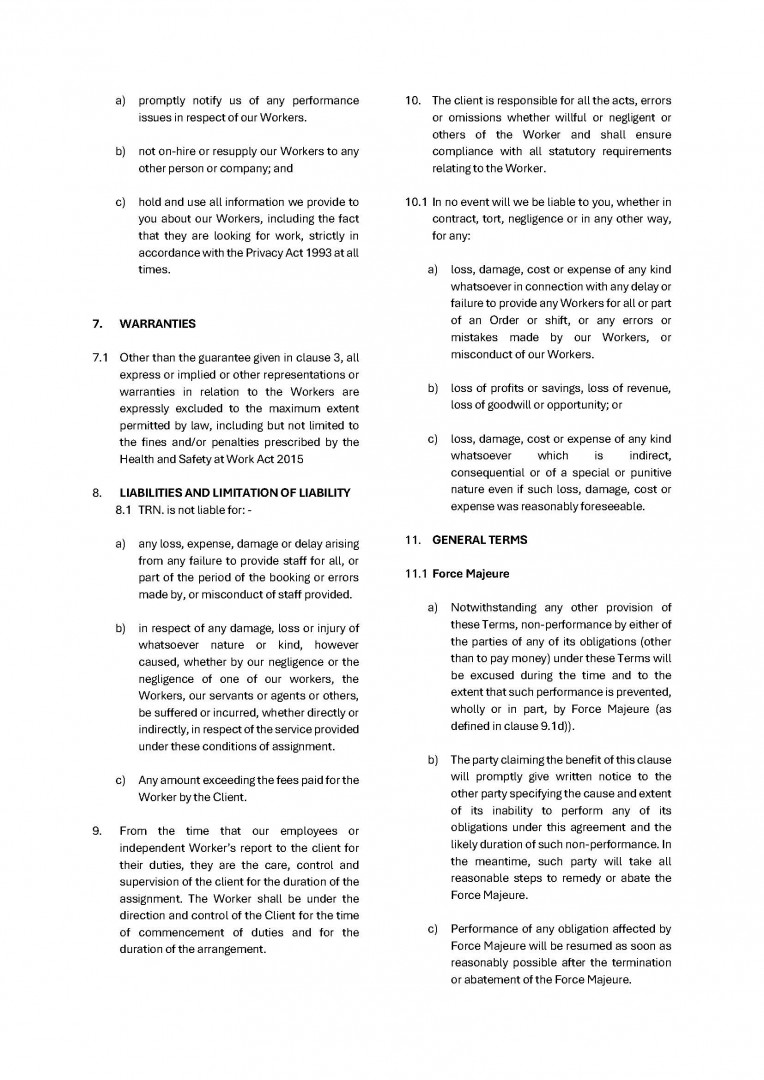 a) promptly notify us of any performance issues in respect of our Workers.

b) not on-hire or resupply our Workers to any other person or company; and

c) hold and use all information we provide to you about our Workers, including the fact that they are looking for work, strictly in accordance with the Privacy Act 1993 at all times.

7. WARRANTIES

7.1 Other than the guarantee given in clause 3, all express or implied or other representations or warranties in relation to the Workers are expressly excluded to the maximum extent permitted by law, including but not limited to the fines and/or penalties prescribed by the Health and Safety at Work Act 2015

8. LIABILITIES AND LIMITATION OF LIABILITY
8.1 TRN. is not liable for: -

a) any loss, expense, damage or delay arising from any failure to provide staff for all, or part of the period of the booking or errors made by, or misconduct of staff provided.

b) in respect of any damage, loss or injury of whatsoever nature or kind, however caused, whether by our negligence or the negligence of one of our workers, the Workers, our servants or agents or others, be suffered or incurred, whether directly or indirectly, in respect of the service provided under these conditions of assignment.

c) Any amount exceeding the fees paid for the Worker by the Client.

9. From the time that our employees or independent Worker's report to the client for their duties, they are the care, control and supervision of the client for the duration of the assignment. The Worker shall be under the direction and control of the Client for the time of commencement of duties and for the duration of the arrangement.

10. The client is responsible for all the acts, errors or omissions whether willful or negligent or others of the Worker and shall ensure compliance with all statutory requirements relating to the Worker.

10.1 In no event will we be liable to you, whether in contract, tort, negligence or in any other way, for any:

a) loss, damage, cost or expense of any kind whatsoever in connection with any delay or failure to provide any Workers for all or part of an Order or shift, or any errors or mistakes made by our Workers, or misconduct of our Workers.

b) loss of profits or savings, loss of revenue, loss of goodwill or opportunity; or

c) loss, damage, cost or expense of any kind whatsoever which is indirect, consequential or of a special or punitive nature even if such loss, damage, cost or expense was reasonably foreseeable.

11. GENERAL TERMS

11.1 Force Majeure

a) Notwithstanding any other provision of these Terms, non-performance by either of the parties of any of its obligations (other than to pay money) under these Terms will be excused during the time and to the extent that such performance is prevented, wholly or in part, by Force Majeure (as defined in clause 9.1d)).

b) The party claiming the benefit of this clause will promptly give written notice to the other party specifying the cause and extent of its inability to perform any of its obligations under this agreement and the likely duration of such non-performance. In the meantime, such party will take all reasonable steps to remedy or abate the Force Majeure.

c) Performance of any obligation affected by Force Majeure will be resumed as soon as reasonably possible after the termination or abatement of the Force Majeure.